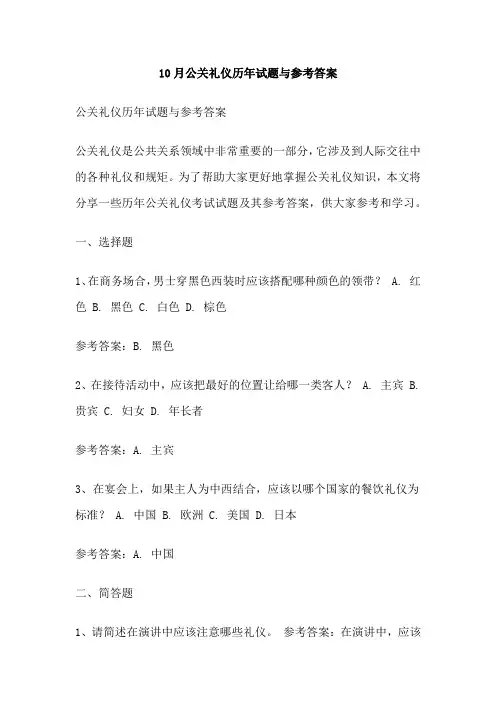 10月公关礼仪历年试题与参考答案

公关礼仪历年试题与参考答案

公关礼仪是公共关系领域中非常重要的一部分，它涉及到人际交往中的各种礼仪和规矩。为了帮助大家更好地掌握公关礼仪知识，本文将分享一些历年公关礼仪考试试题及其参考答案，供大家参考和学习。

一、选择题

1、在商务场合，男士穿黑色西装时应该搭配哪种颜色的领带？ A. 红色 B. 黑色 C. 白色 D. 棕色

参考答案：B. 黑色

2、在接待活动中，应该把最好的位置让给哪一类客人？ A. 主宾 B. 贵宾 C. 妇女 D. 年长者

参考答案：A. 主宾

3、在宴会上，如果主人为中西结合，应该以哪个国家的餐饮礼仪为标准？ A. 中国 B. 欧洲 C. 美国 D. 日本

参考答案：A. 中国

二、简答题

1、请简述在演讲中应该注意哪些礼仪。 参考答案：在演讲中，应该